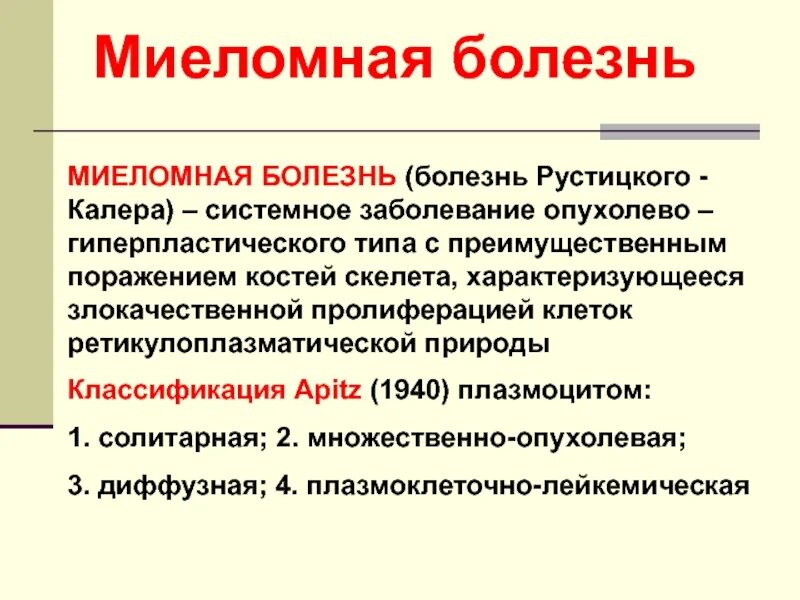 Миеломная болезнь

МИЕЛОМНАЯ БОЛЕЗНЬ (болезнь Рустицкого - Калера) – системное заболевание опухолево – гиперпластического типа с преимущественным поражением костей скелета, характеризующееся злокачественной пролиферацией клеток ретикулоплазматической природы

Классификация Apitz (1940) плазмоцитом:

1. солитарная; 2. множественно-опухолевая;

3. диффузная; 4. плазмоклеточно-лейкемическая